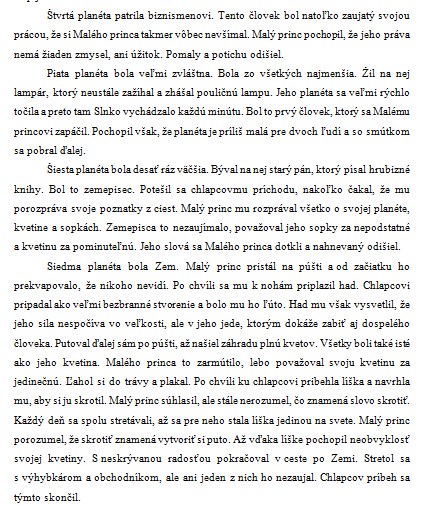 Štvrtá planéta patrila biznismenovi. Tento človek bol natoľko zaujatý svojou prácou, že si Malého princa takmer vôbec nevšímal. Malý princ pochopil, že jeho práva nemá žiaden zmysel, ani úžitok. Pomaly a potichu odišiel.

Piata planéta bola veľmi zvláštna. Bola zo všetkých najmenšia. Žil na nej lampár, ktorý neustále zažíhal a zhášal pouličnú lampu. Jeho planéta sa veľmi rýchlo točila a preto tam Slnko vychádzalo každú minútu. Bol to prvý človek, ktorý sa Malému princovi zapáčil. Pochopil však, že planéta je príliš malá pre dvoch ľudí a so smútkom sa pobral ďalej.

Šiesta planéta bola desať ráz väčšia. Býval na nej starý pán, ktorý písal hrubizné knihy. Bol to zemepisec. Potešil sa chlapcovmu príchodu, nakoľko čakal, že mu porozpráva svoje poznatky z ciest. Malý princ mu rozprával všetko o svojej planéte, kvetine a sopkách. Zemepisca to nezaujímalo, považoval jeho sopky za nepodstatné a kvetinu za pominuteľnú. Jeho slová sa Malého princa dotkli a nahnevaný odišiel.

Siedma planéta bola Zem. Malý princ pristál na púšti a od začiatku ho prekvapovalo, že nikoho nevidí. Po chvíli sa mu k nohám priplazil had. Chlapcovi pripadal ako veľmi bezbranné stvorenie a bolo mu ho ľúto. Had mu však vysvetlil, že jeho sila nespočíva vo veľkosti, ale v jeho jede, ktorým dokáže zabiť aj dospelého človeka. Putoval ďalej sám po púšti, až našiel záhradu plnú kvetov. Všetky boli také isté ako jeho kvetina. Malého princa to zarmútilo, lebo považoval svoju kvetinu za jedinečnú. Ľahol si do trávy a plakal. Po chvíli ku chlapcovi pribehla líška a navrhla mu, aby si ju skrotil. Malý princ súhlasil, ale stále nerozumel, čo znamená slovo skrotiť. Každý deň sa spolu stretávali, až sa pre neho stala líška jedinou na svete. Malý princ porozumel, že skrotiť znamená vytvoriť si puto. Až vďaka líške pochopil neobvyklosť svojej kvetiny. S neskrývanou radosťou pokračoval v ceste po Zemi. Stretol sa s výhybkárom a obchodníkom, ale ani jeden z nich ho nezaujal. Chlapcov príbeh sa týmto skončil.